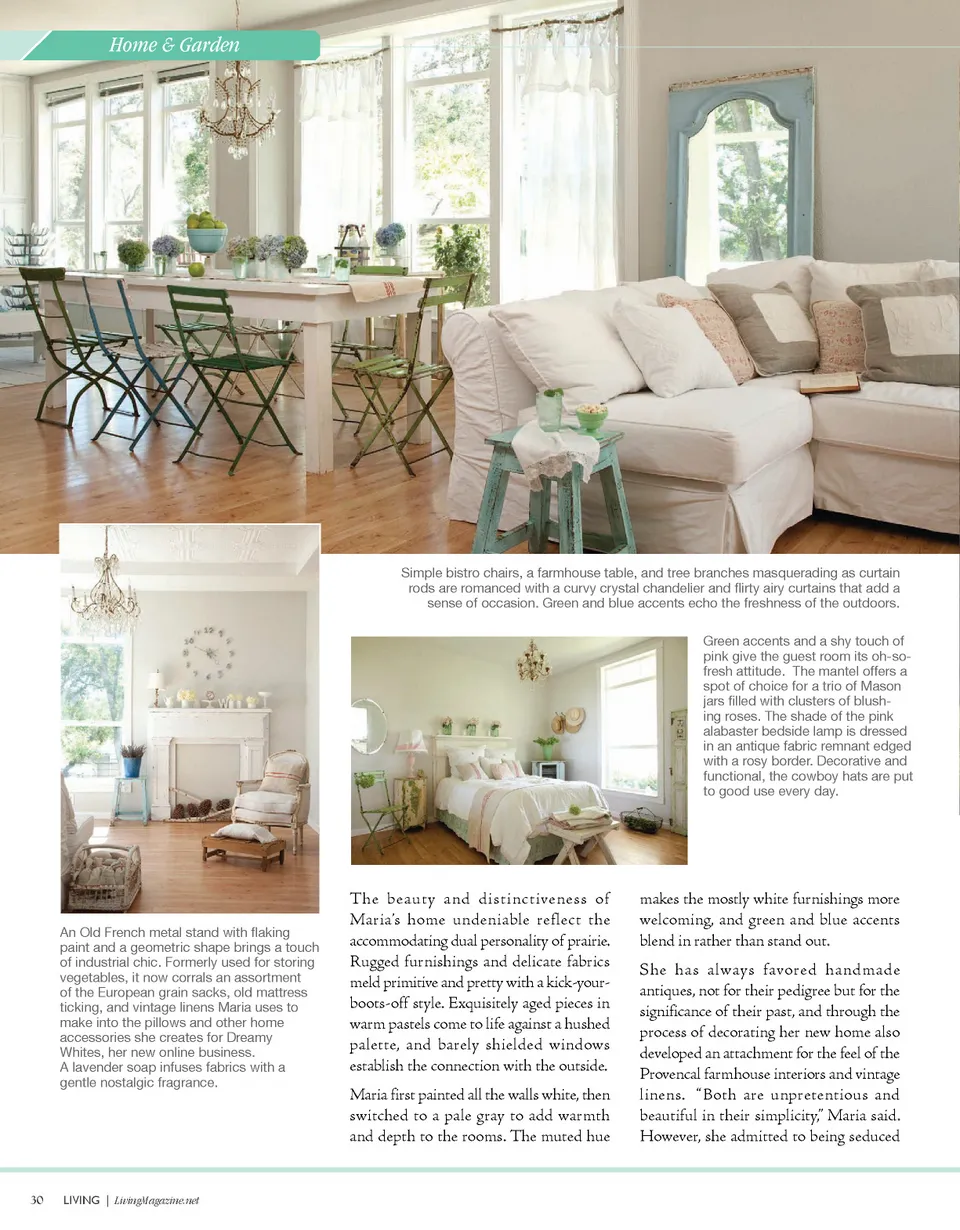 Home & Garden

Simple bistro chairs, a farmhouse table, and tree branches masquerading as curtain rods are romanced with a curvy crystal chandelier and flirty airy curtains that add a sense of occasion. Green and blue accents echo the freshness of the outdoors.

Green accents and a shy touch of pink give the guest room its oh-so-fresh attitude. The mantel offers a spot of choice for a trio of Mason jars filled with clusters of blushing roses. The shade of the pink alabaster bedside lamp is dressed in an antique fabric remnant edged with a rosy border. Decorative and functional, the cowboy hats are put to good use every day.

An Old French metal stand with flaking paint and a geometric shape brings a touch of industrial chic. Formerly used for storing vegetables, it now corrals an assortment of the European grain sacks, old mattress ticking, and vintage linens Maria uses to make into the pillows and other home accessories she creates for Dreamy Whites, her new online business.
A lavender soap infuses fabrics with a gentle nostalgic fragrance.

The beauty and distinctiveness of Maria's home undeniable reflect the accommodating dual personality of prairie. Rugged furnishings and delicate fabrics meld primitive and pretty with a kick-your-boots-off style. Exquisitely aged pieces in warm pastels come to life against a hushed palette, and barely shielded windows establish the connection with the outside.

Maria first painted all the walls white, then switched to a pale gray to add warmth and depth to the rooms. The muted hue makes the mostly white furnishings more welcoming, and green and blue accents blend in rather than stand out.

She has always favored handmade antiques, not for their pedigree but for the significance of their past, and through the process of decorating her new home also developed an attachment for the feel of the Provencal farmhouse interiors and vintage linens. "Both are unpretentious and beautiful in their simplicity," Maria said. However, she admitted to being seduced

30 LIVING | LivingMagazine.net